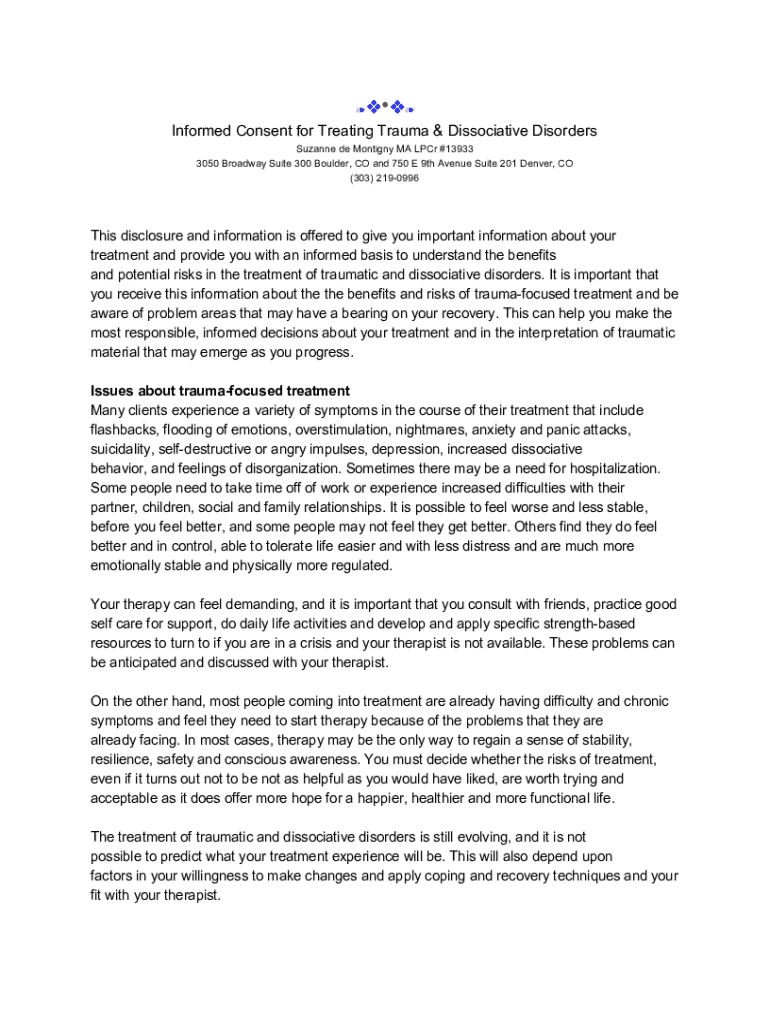 Informed Consent for Treating Trauma & Dissociative Disorders

Suzanne de Montigny MA LPCr #13933
3050 Broadway Suite 300 Boulder, CO and 750 E 9th Avenue Suite 201 Denver, CO
(303) 219-0996

This disclosure and information is offered to give you important information about your treatment and provide you with an informed basis to understand the benefits and potential risks in the treatment of traumatic and dissociative disorders. It is important that you receive this information about the the benefits and risks of trauma-focused treatment and be aware of problem areas that may have a bearing on your recovery. This can help you make the most responsible, informed decisions about your treatment and in the interpretation of traumatic material that may emerge as you progress.

Issues about trauma-focused treatment
Many clients experience a variety of symptoms in the course of their treatment that include flashbacks, flooding of emotions, overstimulation, nightmares, anxiety and panic attacks, suicidality, self-destructive or angry impulses, depression, increased dissociative behavior, and feelings of disorganization. Sometimes there may be a need for hospitalization. Some people need to take time off of work or experience increased difficulties with their partner, children, social and family relationships. It is possible to feel worse and less stable, before you feel better, and some people may not feel they get better. Others find they do feel better and in control, able to tolerate life easier and with less distress and are much more emotionally stable and physically more regulated.

Your therapy can feel demanding, and it is important that you consult with friends, practice good self care for support, do daily life activities and develop and apply specific strength-based resources to turn to if you are in a crisis and your therapist is not available. These problems can be anticipated and discussed with your therapist.

On the other hand, most people coming into treatment are already having difficulty and chronic symptoms and feel they need to start therapy because of the problems that they are already facing. In most cases, therapy may be the only way to regain a sense of stability, resilience, safety and conscious awareness. You must decide whether the risks of treatment, even if it turns out not to be not as helpful as you would have liked, are worth trying and acceptable as it does offer more hope for a happier, healthier and more functional life.

The treatment of traumatic and dissociative disorders is still evolving, and it is not possible to predict what your treatment experience will be. This will also depend upon factors in your willingness to make changes and apply coping and recovery techniques and your fit with your therapist.